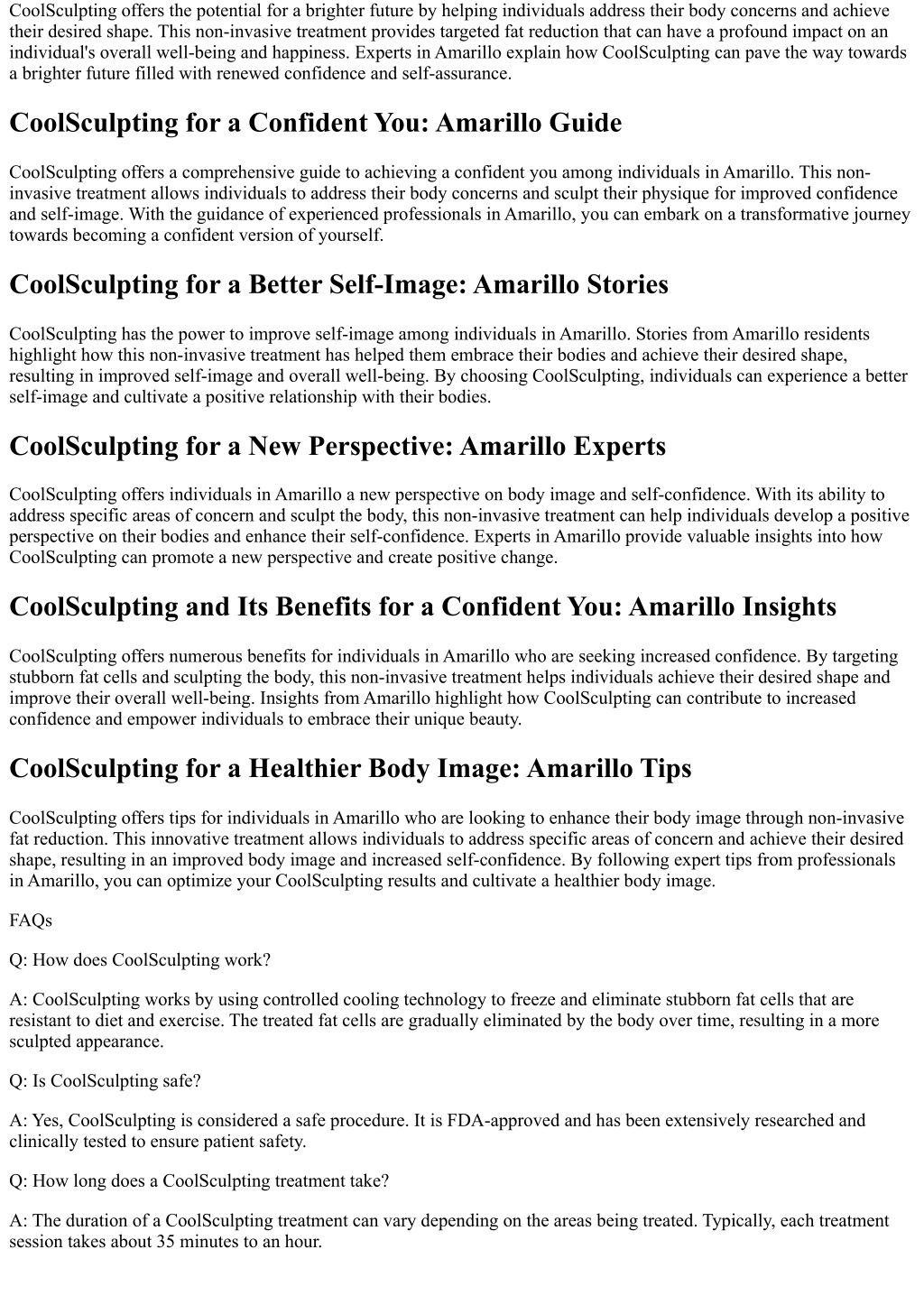 CoolSculpting offers the potential for a brighter future by helping individuals address their body concerns and achieve their desired shape. This non-invasive treatment provides targeted fat reduction that can have a profound impact on an individual's overall well-being and happiness. Experts in Amarillo explain how CoolSculpting can pave the way towards a brighter future filled with renewed confidence and self-assurance.

CoolSculpting for a Confident You: Amarillo Guide

CoolSculpting offers a comprehensive guide to achieving a confident you among individuals in Amarillo. This non-invasive treatment allows individuals to address their body concerns and sculpt their physique for improved confidence and self-image. With the guidance of experienced professionals in Amarillo, you can embark on a transformative journey towards becoming a confident version of yourself.

CoolSculpting for a Better Self-Image: Amarillo Stories

CoolSculpting has the power to improve self-image among individuals in Amarillo. Stories from Amarillo residents highlight how this non-invasive treatment has helped them embrace their bodies and achieve their desired shape, resulting in improved self-image and overall well-being. By choosing CoolSculpting, individuals can experience a better self-image and cultivate a positive relationship with their bodies.

CoolSculpting for a New Perspective: Amarillo Experts

CoolSculpting offers individuals in Amarillo a new perspective on body image and self-confidence. With its ability to address specific areas of concern and sculpt the body, this non-invasive treatment can help individuals develop a positive perspective on their bodies and enhance their self-confidence. Experts in Amarillo provide valuable insights into how CoolSculpting can promote a new perspective and create positive change.

CoolSculpting and Its Benefits for a Confident You: Amarillo Insights

CoolSculpting offers numerous benefits for individuals in Amarillo who are seeking increased confidence. By targeting stubborn fat cells and sculpting the body, this non-invasive treatment helps individuals achieve their desired shape and improve their overall well-being. Insights from Amarillo highlight how CoolSculpting can contribute to increased confidence and empower individuals to embrace their unique beauty.

CoolSculpting for a Healthier Body Image: Amarillo Tips

CoolSculpting offers tips for individuals in Amarillo who are looking to enhance their body image through non-invasive fat reduction. This innovative treatment allows individuals to address specific areas of concern and achieve their desired shape, resulting in an improved body image and increased self-confidence. By following expert tips from professionals in Amarillo, you can optimize your CoolSculpting results and cultivate a healthier body image.

FAQs

Q: How does CoolSculpting work?

A: CoolSculpting works by using controlled cooling technology to freeze and eliminate stubborn fat cells that are resistant to diet and exercise. The treated fat cells are gradually eliminated by the body over time, resulting in a more sculpted appearance.

Q: Is CoolSculpting safe?

A: Yes, CoolSculpting is considered a safe procedure. It is FDA-approved and has been extensively researched and clinically tested to ensure patient safety.

Q: How long does a CoolSculpting treatment take?

A: The duration of a CoolSculpting treatment can vary depending on the areas being treated. Typically, each treatment session takes about 35 minutes to an hour.